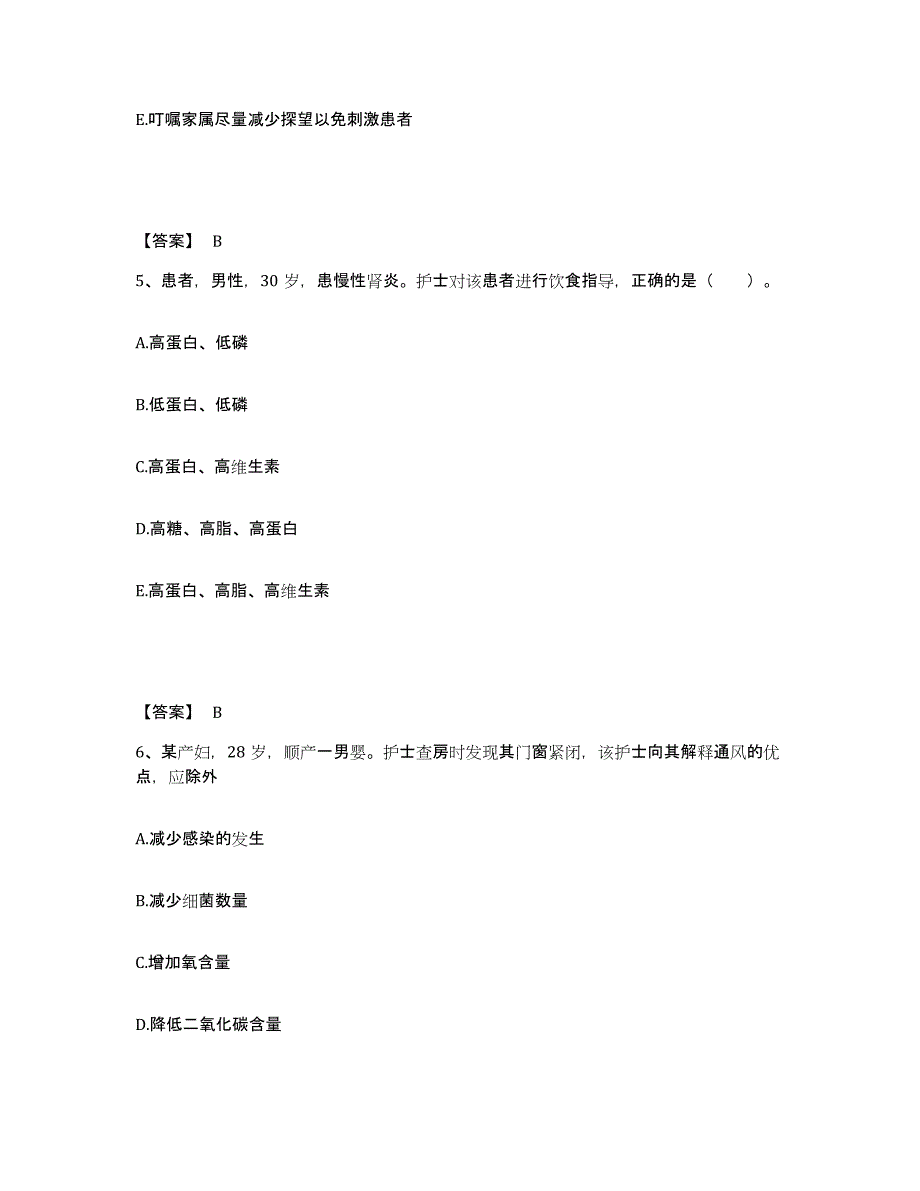 E.叮嘱家属尽量减少探望以免刺激患者

【答案】 B

5、患者，男性，30 岁，患慢性肾炎。护士对该患者进行饮食指导，正确的是（　　）。

A.高蛋白、低磷

B.低蛋白、低磷

C.高蛋白、高维生素

D.高糖、高脂、高蛋白

E.高蛋白、高脂、高维生素

【答案】 B

6、某产妇，28 岁，顺产一男婴。护士查房时发现其门窗紧闭，该护士向其解释通风的优点，应除外

A.减少感染的发生

B.减少细菌数量

C.增加氧含量

D.降低二氧化碳含量